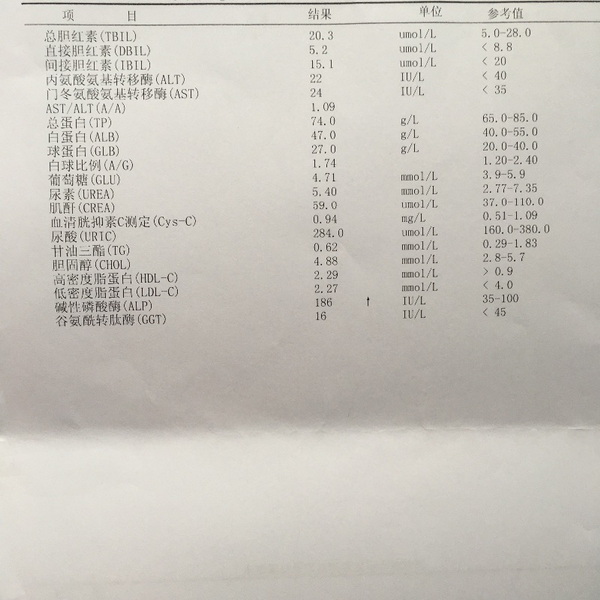 | 项 目 | 结果 | | 单位 | 参考值 |
|---|---|---|---|---|
| 总胆红素(TBIL) | 20.3 | | umol/L | 5.0-28.0 |
| 直接胆红素(DBIL) | 5.2 | | umol/L | < 8.8 |
| 间接胆红素(IBIL) | 15.1 | | umol/L | < 20 |
| 丙氨酸氨基转移酶(ALT) | 22 | | IU/L | < 40 |
| 门冬氨酸氨基转移酶(AST) | 24 | | IU/L | < 35 |
| AST/ALT(A/A) | 1.09 | | | |
| 总蛋白(TP) | 74.0 | | g/L | 65.0-85.0 |
| 白蛋白(ALB) | 47.0 | | g/L | 40.0-55.0 |
| 球蛋白(GLB) | 27.0 | | g/L | 20.0-40.0 |
| 白球比例(A/G) | 1.74 | | | 1.20-2.40 |
| 葡萄糖(GLU) | 4.71 | | mmol/L | 3.9-5.9 |
| 尿素(UREA) | 5.40 | | mmol/L | 2.77-7.35 |
| 肌酐(CREA) | 59.0 | | umol/L | 37.0-110.0 |
| 血清胱抑素C测定(Cys-C) | 0.94 | | mg/L | 0.51-1.09 |
| 尿酸(URIC) | 284.0 | | umol/L | 160.0-380.0 |
| 甘油三酯(TG) | 0.62 | | mmol/L | 0.29-1.83 |
| 胆固醇(CHOL) | 4.88 | | mmol/L | 2.8-5.7 |
| 高密度脂蛋白(HDL-C) | 2.29 | | mmol/L | > 0.9 |
| 低密度脂蛋白(LDL-C) | 2.27 | | mmol/L | < 4.0 |
| 碱性磷酸酶(ALP) | 186 | ↑ | IU/L | 35-100 |
| 谷氨酰转肽酶(GGT) | 16 | | IU/L | < 45 |